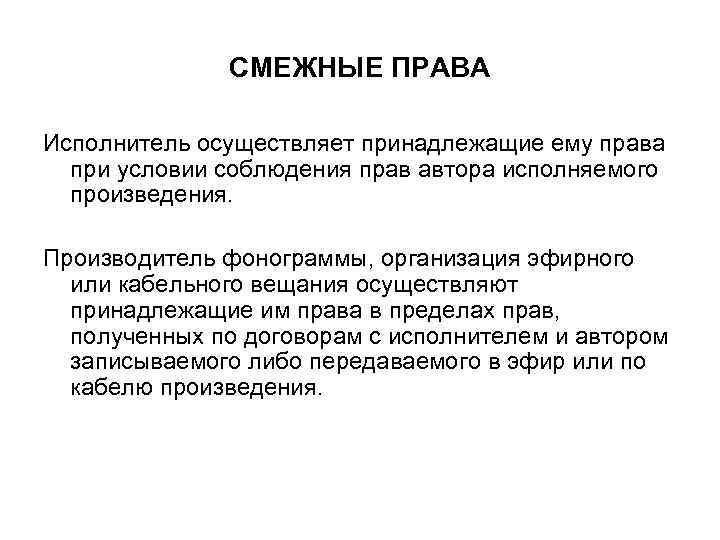 СМЕЖНЫЕ ПРАВА

Исполнитель осуществляет принадлежащие ему права при условии соблюдения прав автора исполняемого произведения.

Производитель фонограммы, организация эфирного или кабельного вещания осуществляют принадлежащие им права в пределах прав, полученных по договорам с исполнителем и автором записываемого либо передаваемого в эфир или по кабелю произведения.